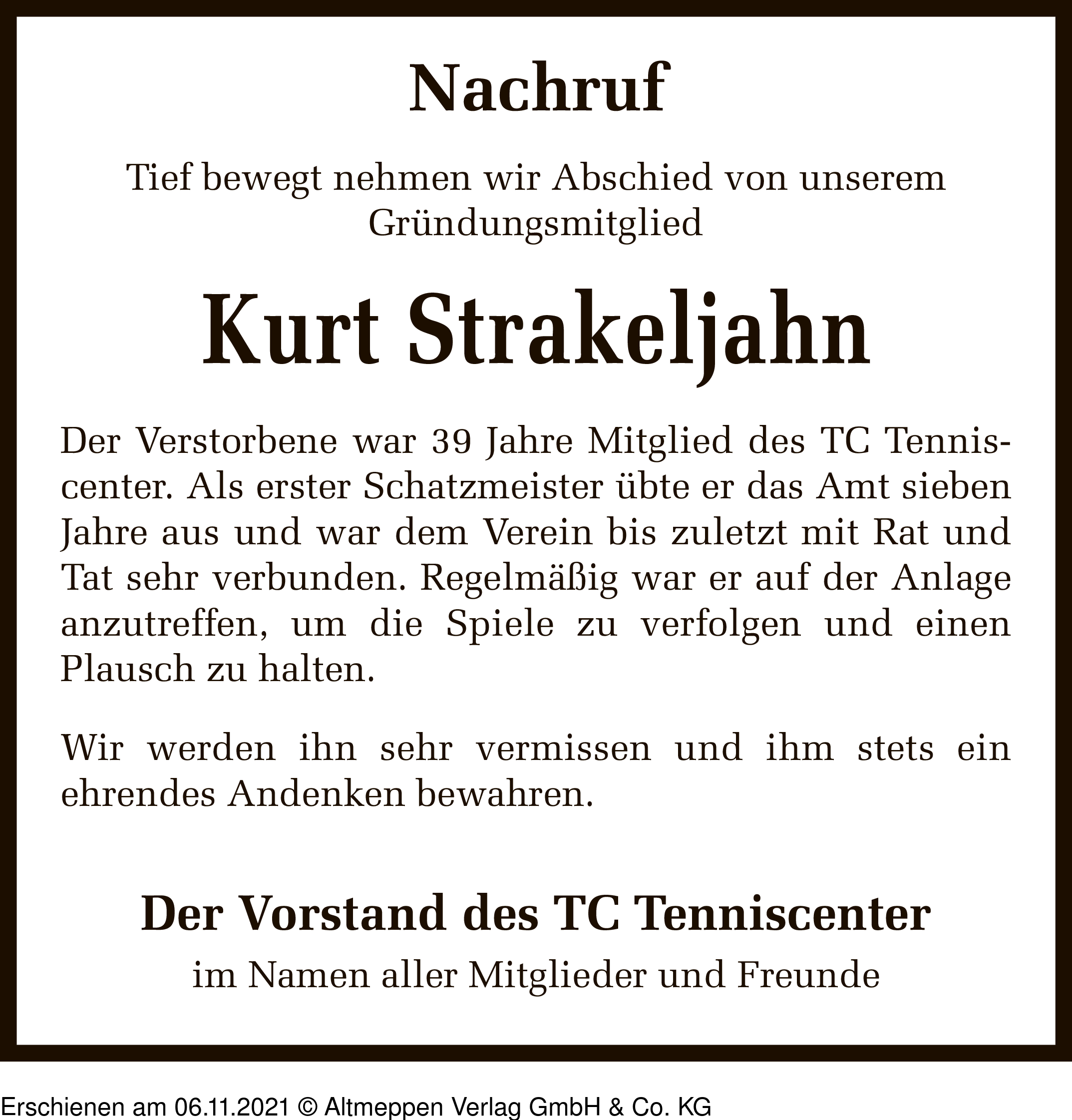 Nachruf

Tief bewegt nehmen wir Abschied von unserem Gründungsmitglied

Kurt Strakeljahn

Der Verstorbene war 39 Jahre Mitglied des TC Tenniscenter. Als erster Schatzmeister übte er das Amt sieben Jahre aus und war dem Verein bis zuletzt mit Rat und Tat sehr verbunden. Regelmäßig war er auf der Anlage anzutreffen, um die Spiele zu verfolgen und einen Plausch zu halten.

Wir werden ihn sehr vermissen und ihm stets ein ehrendes Andenken bewahren.

Der Vorstand des TC Tenniscenter

im Namen aller Mitglieder und Freunde

Erschienen am 06.11.2021 © Altmeppen Verlag GmbH & Co. KG